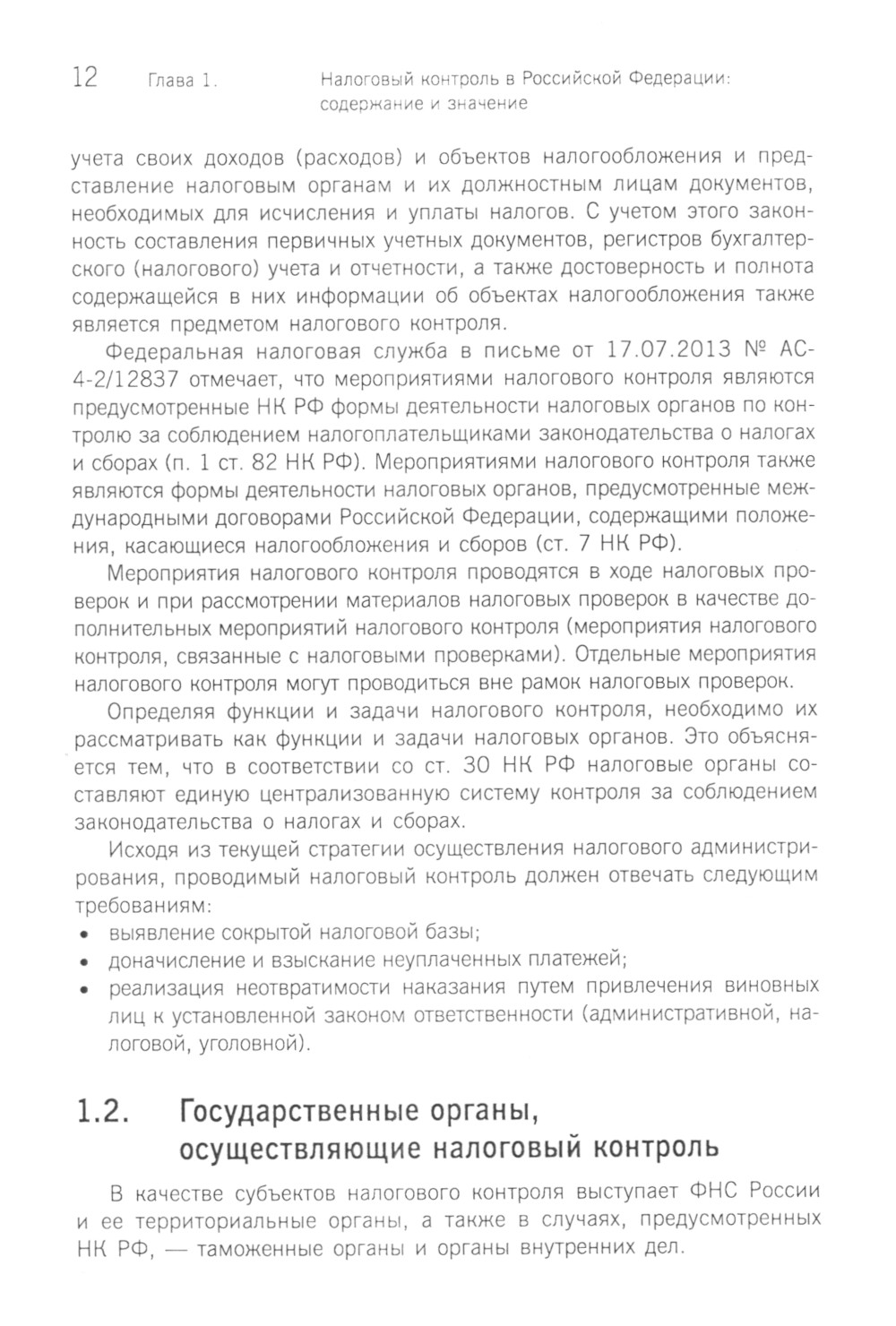 12 Глава 1. Налоговый контроль в Российской Федерации: содержание и значение

учета своих доходов (расходов) и объектов налогообложения и представление налоговым органам и их должностным лицам документов, необходимых для исчисления и уплаты налогов. С учетом этого законность составления первичных учетных документов, регистров бухгалтерского (налогового) учета и отчетности, а также достоверность и полнота содержащейся в них информации об объектах налогообложения также является предметом налогового контроля.

Федеральная налоговая служба в письме от 17.07.2013 № АС-4-2/12837 отмечает, что мероприятиями налогового контроля являются предусмотренные НК РФ формы деятельности налоговых органов по контролю за соблюдением налогоплательщиками законодательства о налогах и сборах (п. 1 ст. 82 НК РФ). Мероприятиями налогового контроля также являются формы деятельности налоговых органов, предусмотренные международными договорами Российской Федерации, содержащими положения, касающиеся налогообложения и сборов (ст. 7 НК РФ).

Мероприятия налогового контроля проводятся в ходе налоговых проверок и при рассмотрении материалов налоговых проверок в качестве дополнительных мероприятий налогового контроля (мероприятия налогового контроля, связанные с налоговыми проверками). Отдельные мероприятия налогового контроля могут проводиться вне рамок налоговых проверок.

Определяя функции и задачи налогового контроля, необходимо их рассматривать как функции и задачи налоговых органов. Это объясняется тем, что в соответствии со ст. 30 НК РФ налоговые органы составляют единую централизованную систему контроля за соблюдением законодательства о налогах и сборах.

Исходя из текущей стратегии осуществления налогового администрирования, проводимый налоговый контроль должен отвечать следующим требованиям:
• выявление сокрытой налоговой базы;
• доначисление и взыскание неуплаченных платежей;
• реализация неотвратимости наказания путем привлечения виновных лиц к установленной законом ответственности (административной, налоговой, уголовной).

1.2. Государственные органы, осуществляющие налоговый контроль

В качестве субъектов налогового контроля выступает ФНС России и ее территориальные органы, а также в случаях, предусмотренных НК РФ, — таможенные органы и органы внутренних дел.